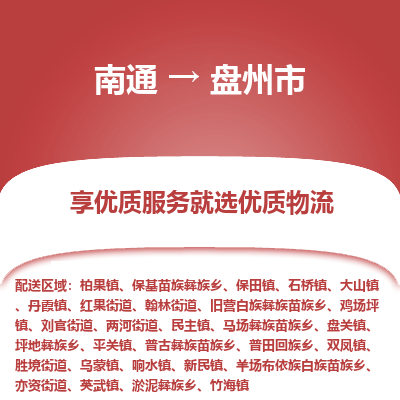 南通 → 盘州市

享优质服务就选优质物流

配送区域：柏果镇、保基苗族彝族乡、保田镇、石桥镇、大山镇、丹霞镇、红果街道、翰林街道、旧营白族彝族苗族乡、鸡场坪镇、刘官街道、两河街道、民主镇、马场彝族苗族乡、盘关镇、坪地彝族乡、平关镇、普古彝族苗族乡、普田回族乡、双凤镇、胜境街道、乌蒙镇、响水镇、新民镇、羊场布依族白族苗族乡、亦资街道、英武镇、淤泥彝族乡、竹海镇